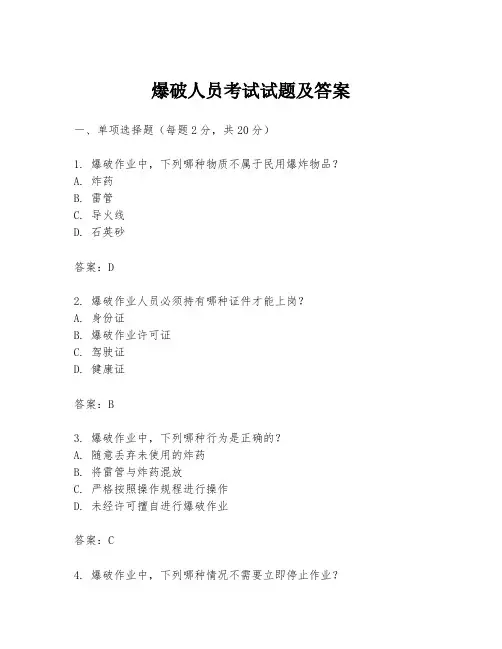 爆破人员考试试题及答案

一、单项选择题（每题2分，共20分）

1. 爆破作业中，下列哪种物质不属于民用爆炸物品？
A. 炸药
B. 雷管
C. 导火线
D. 石英砂

答案：D

2. 爆破作业人员必须持有哪种证件才能上岗？
A. 身份证
B. 爆破作业许可证
C. 驾驶证
D. 健康证

答案：B

3. 爆破作业中，下列哪种行为是正确的？
A. 随意丢弃未使用的炸药
B. 将雷管与炸药混放
C. 严格按照操作规程进行操作
D. 未经许可擅自进行爆破作业

答案：C

4. 爆破作业中，下列哪种情况不需要立即停止作业？